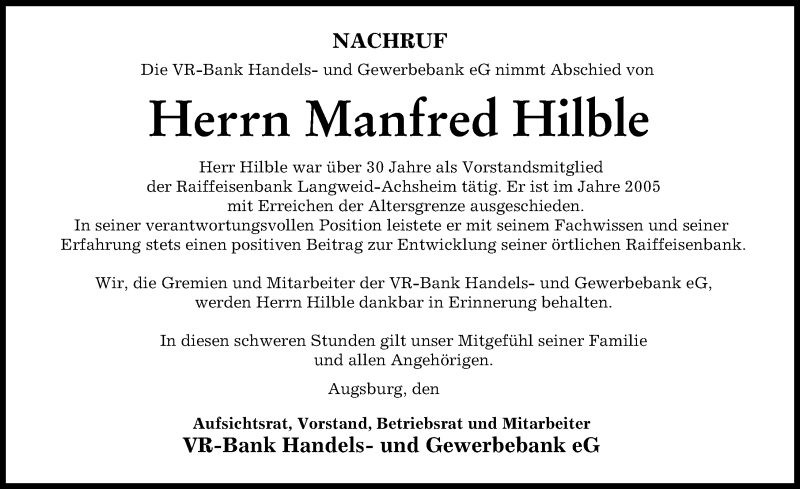 NACHRUF

Die VR-Bank Handels- und Gewerbebank eG nimmt Abschied von

Herrn Manfred Hilble

Herr Hilble war über 30 Jahre als Vorstandsmitglied der Raiffeisenbank Langweid-Achsheim tätig. Er ist im Jahre 2005 mit Erreichen der Altersgrenze ausgeschieden. In seiner verantwortungsvollen Position leistete er mit seinem Fachwissen und seiner Erfahrung stets einen positiven Beitrag zur Entwicklung seiner örtlichen Raiffeisenbank.

Wir, die Gremien und Mitarbeiter der VR-Bank Handels- und Gewerbebank eG, werden Herrn Hilble dankbar in Erinnerung behalten.

In diesen schweren Stunden gilt unser Mitgefühl seiner Familie und allen Angehörigen.

Augsburg, den

Aufsichtsrat, Vorstand, Betriebsrat und Mitarbeiter
VR-Bank Handels- und Gewerbebank eG